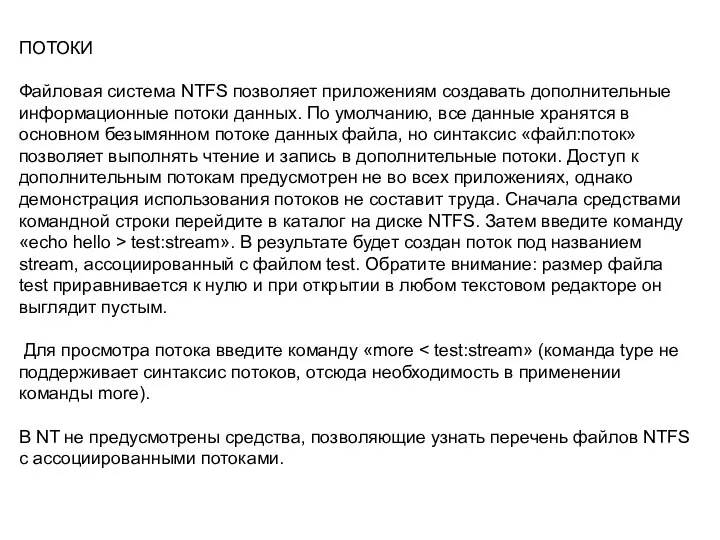 ПОТОКИ

Файловая система NTFS позволяет приложениям создавать дополнительные информационные потоки данных. По умолчанию, все данные хранятся в основном безымянном потоке данных файла, но синтаксис «файл:поток» позволяет выполнять чтение и запись в дополнительные потоки. Доступ к дополнительным потокам предусмотрен не во всех приложениях, однако демонстрация использования потоков не составит труда. Сначала средствами командной строки перейдите в каталог на диске NTFS. Затем введите команду «echo hello > test:stream». В результате будет создан поток под названием stream, ассоциированный с файлом test. Обратите внимание: размер файла test приравнивается к нулю и при открытии в любом текстовом редакторе он выглядит пустым.

Для просмотра потока введите команду «more < test:stream» (команда type не поддерживает синтаксис потоков, отсюда необходимость в применении команды more).

В NT не предусмотрены средства, позволяющие узнать перечень файлов NTFS с ассоциированными потоками.